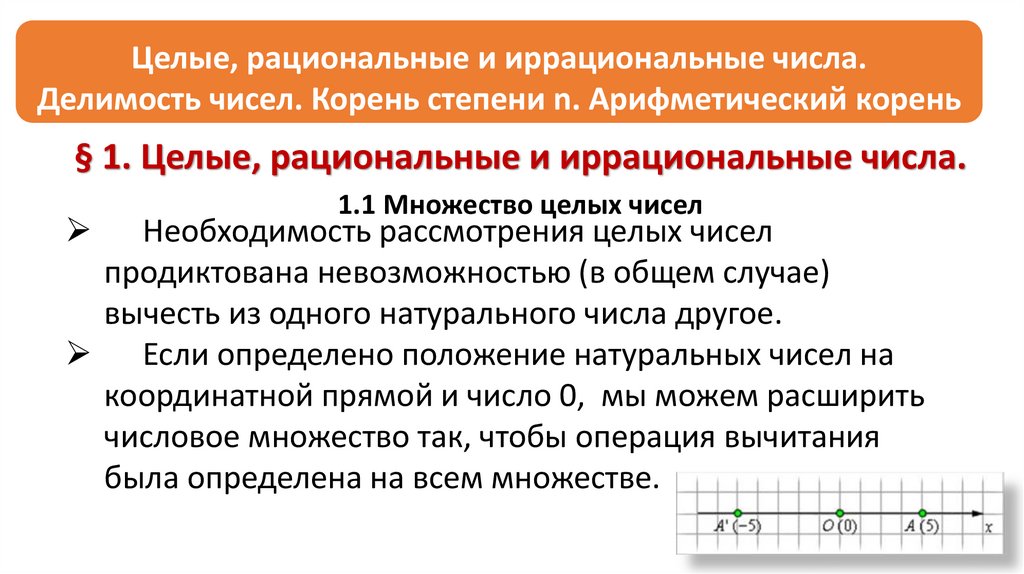 Целые, рациональные и иррациональные числа. Делимость чисел. Корень степени n. Арифметический корень

§ 1. Целые, рациональные и иррациональные числа.

1.1 Множество целых чисел

➢ Необходимость рассмотрения целых чисел продиктована невозможностью (в общем случае) вычесть из одного натурального числа другое.

➢ Если определено положение натуральных чисел на координатной прямой и число 0, мы можем расширить числовое множество так, чтобы операция вычитания была определена на всем множестве.

A' (−5) O (0) A (5) x